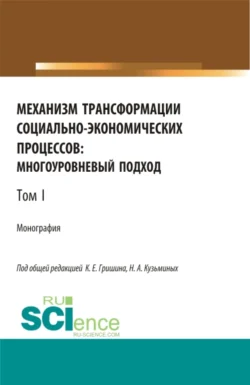 МЕХАНИЗМ ТРАНСФОРМАЦИИ СОЦИАЛЬНО-ЭКОНОМИЧЕСКИХ ПРОЦЕССОВ: МНОГОУРОВНЕВЫЙ ПОДХОД

Том I

Монография

Под общей редакцией К. Е. Гришина, Н. А. Кузьминых

RU SCIence RU-SCIENCE.COM